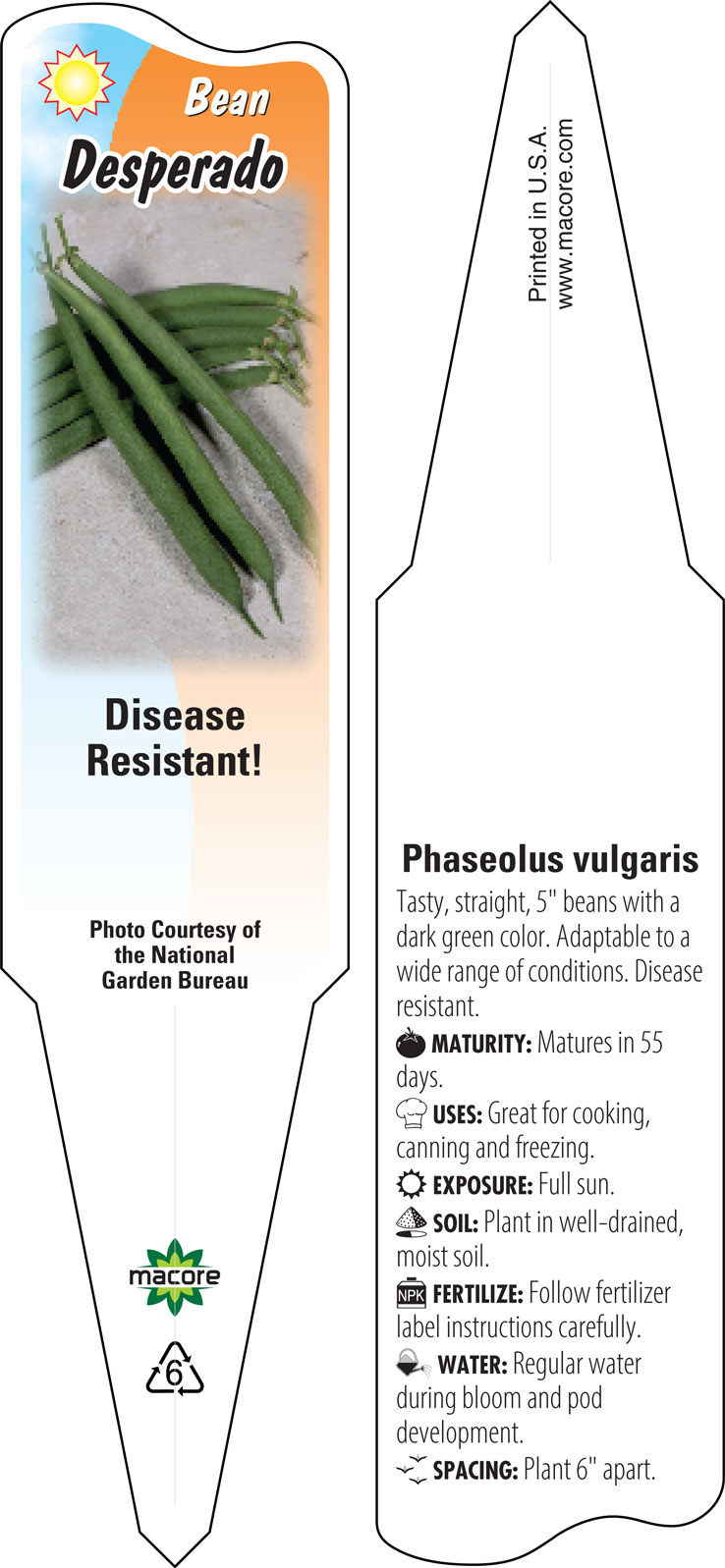 Bean
Desperado

Disease Resistant!

Photo Courtesy of the National Garden Bureau

macore

6

Printed in U.S.A.
www.macore.com

Phaseolus vulgaris
Tasty, straight, 5" beans with a dark green color. Adaptable to a wide range of conditions. Disease resistant.

MATURITY: Matures in 55 days.

USES: Great for cooking, canning and freezing.

EXPOSURE: Full sun.

SOIL: Plant in well-drained, moist soil.

NPK FERTILIZE: Follow fertilizer label instructions carefully.

WATER: Regular water during bloom and pod development.

SPACING: Plant 6" apart.